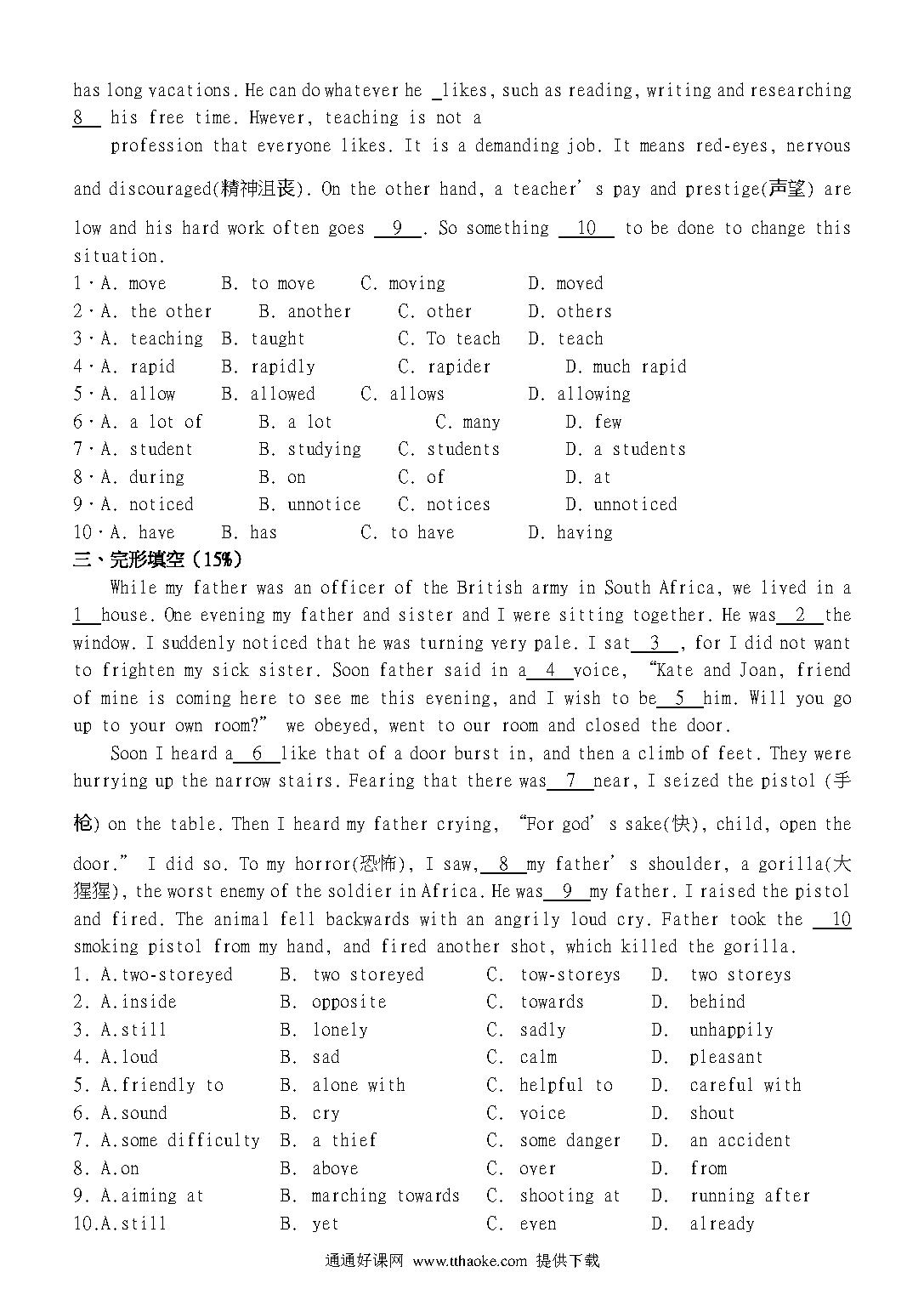 has long vacations. He can do whatever he _likes, such as reading, writing and researching 8 his free time. Hwever, teaching is not a profession that everyone likes. It is a demanding job. It means red-eyes, nervous and discouraged(精神沮丧). On the other hand, a teacher' s pay and prestige(声望) are low and his hard work often goes 9 . So something 10 to be done to change this situation.

1 · A. move B. to move C. moving D. moved
2 · A. the other B. another C. other D. others
3 · A. teaching B. taught C. To teach D. teach
4 · A. rapid B. rapidly C. rapider D. much rapid
5 · A. allow B. allowed C. allows D. allowing
6 · A. a lot of B. a lot C. many D. few
7 · A. student B. studying C. students D. a students
8 · A. during B. on C. of D. at
9 · A. noticed B. unnotice C. notices D. unnoticed
10 · A. have B. has C. to have D. having

三、完形填空（15%）

While my father was an officer of the British army in South Africa, we lived in a 1 house. One evening my father and sister and I were sitting together. He was 2 the window. I suddenly noticed that he was turning very pale. I sat 3 , for I did not want to frighten my sick sister. Soon father said in a 4 voice, "Kate and Joan, friend of mine is coming here to see me this evening, and I wish to be 5 him. Will you go up to your own room?" we obeyed, went to our room and closed the door.

Soon I heard a 6 like that of a door burst in, and then a climb of feet. They were hurrying up the narrow stairs. Fearing that there was 7 near, I seized the pistol (手枪) on the table. Then I heard my father crying, "For god' s sake(快), child, open the door." I did so. To my horror(恐怖), I saw, 8 my father' s shoulder, a gorilla(大猩猩), the worst enemy of the soldier in Africa. He was 9 my father. I raised the pistol and fired. The animal fell backwards with an angrily loud cry. Father took the 10 smoking pistol from my hand, and fired another shot, which killed the gorilla.

1. A.two-storeyed B. two storeyed C. tow-storeys D. two storeys
2. A.inside B. opposite C. towards D. behind
3. A.still B. lonely C. sadly D. unhappily
4. A.loud B. sad C. calm D. pleasant
5. A.friendly to B. alone with C. helpful to D. careful with
6. A.sound B. cry C. voice D. shout
7. A.some difficulty B. a thief C. some danger D. an accident
8. A.on B. above C. over D. from
9. A.aiming at B. marching towards C. shooting at D. running after
10.A.still B. yet C. even D. already

通通好课网 www.tthaoke.com 提供下载